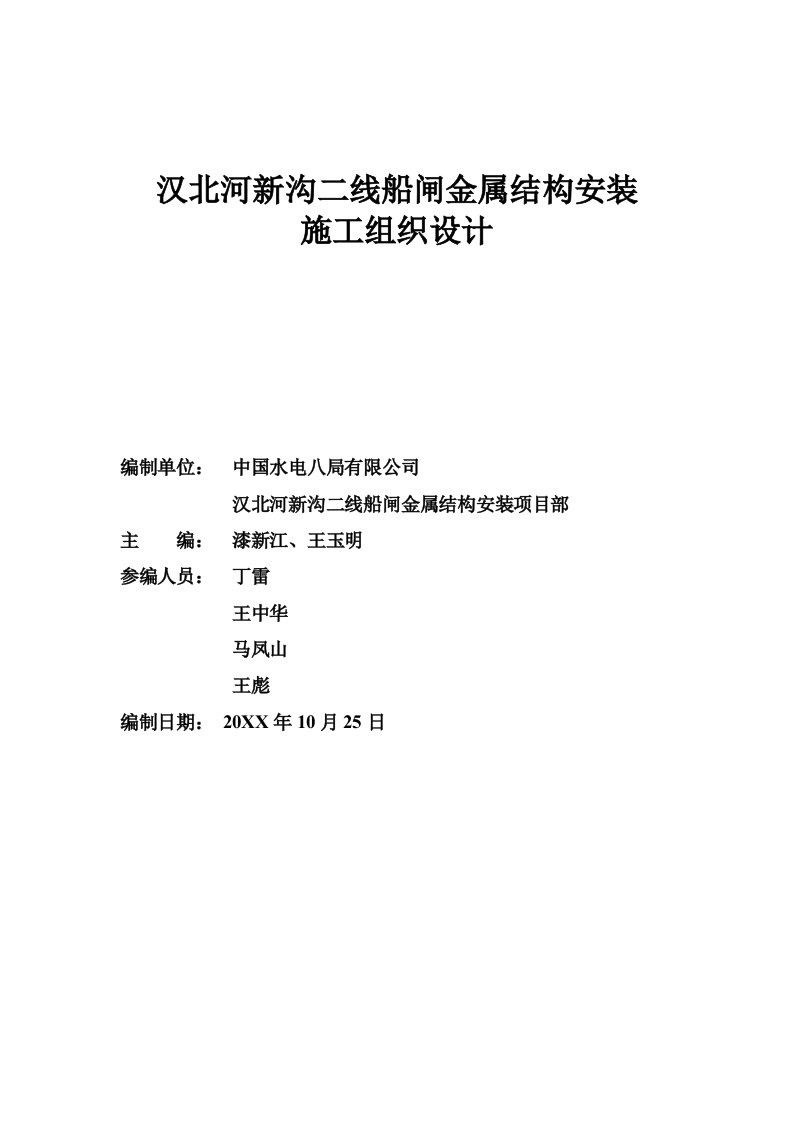 汉北河新沟二线船闸金属结构安装
施工组织设计

编制单位： 中国水电八局有限公司
汉北河新沟二线船闸金属结构安装项目部

主　　编： 漆新江、王玉明

参编人员： 丁雷
王中华
马凤山
王彪

编制日期： 20XX 年 10 月 25 日